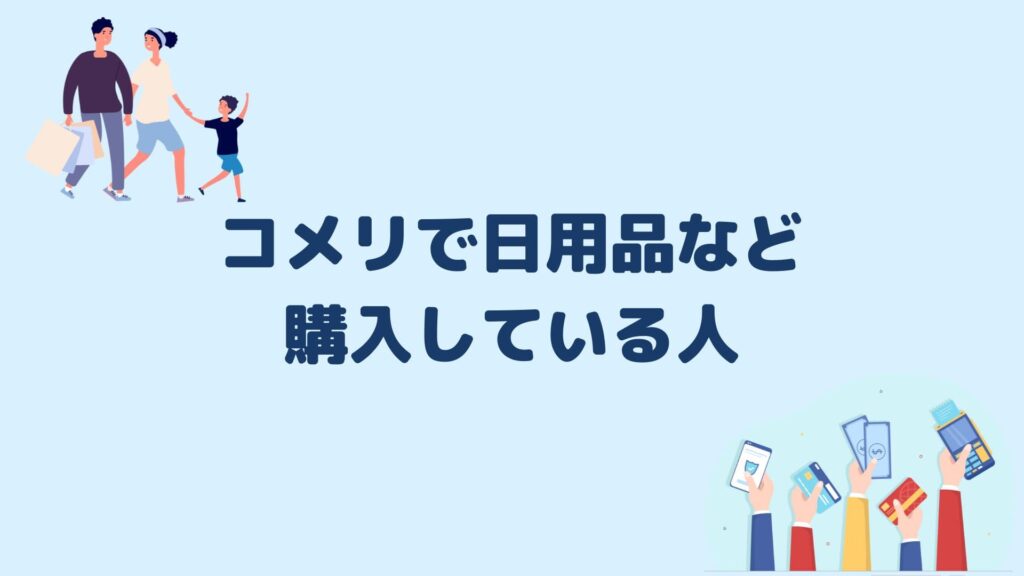 コメリで日用品など
購入している人